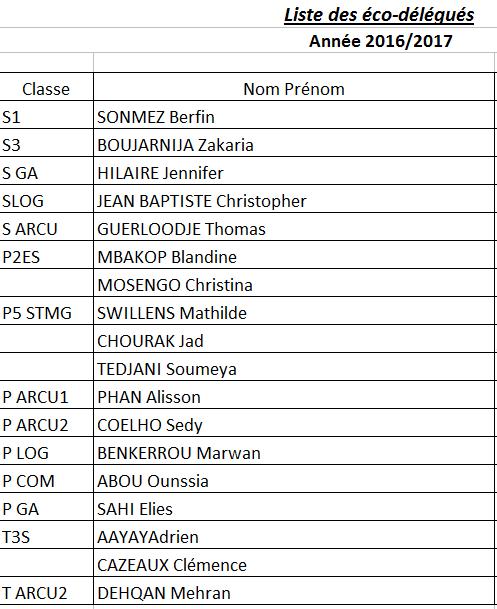 Liste des éco-délégués
Année 2016/2017

| Classe | Nom Prénom |
|---|---|
| S1 | SONMEZ Berfin |
| S3 | BOUJARNIJA Zakaria |
| S GA | HILAIRE Jennifer |
| SLOG | JEAN BAPTISTE Christopher |
| S ARCU | GUERLOODJE Thomas |
| P2ES | MBAKOP Blandine |
| | MOSENGO Christina |
| P5 STMG | SWILLENS Mathilde |
| | CHOURAK Jad |
| | TEDJANI Soumeya |
| P ARCU1 | PHAN Alisson |
| P ARCU2 | COELHO Sedy |
| P LOG | BENKERROU Marwan |
| P COM | ABOU Ounssia |
| P GA | SAHI Elies |
| T3S | AAYAYAdrien |
| | CAZEAUX Clémence |
| T ARCU2 | DEHQAN Mehran |